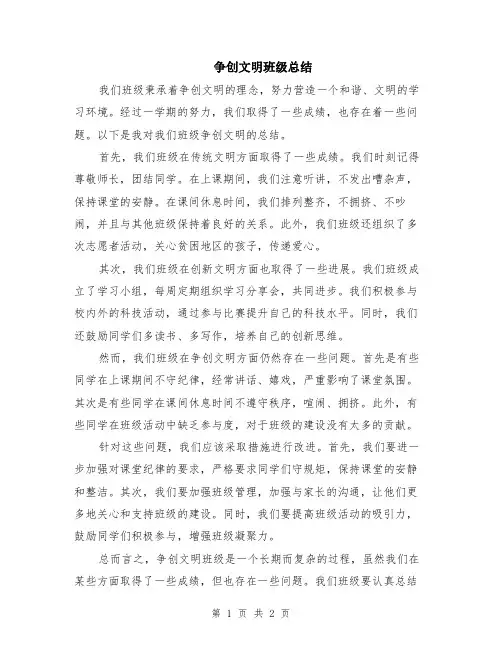 争创文明班级总结

我们班级秉承着争创文明的理念，努力营造一个和谐、文明的学习环境。经过一学期的努力，我们取得了一些成绩，也存在着一些问题。以下是我对我们班级争创文明的总结。

首先，我们班级在传统文明方面取得了一些成绩。我们时刻记得尊敬师长，团结同学。在上课期间，我们注意听讲，不发出嘈杂声，保持课堂的安静。在课间休息时间，我们排列整齐，不拥挤、不吵闹，并且与其他班级保持着良好的关系。此外，我们班级还组织了多次志愿者活动，关心贫困地区的孩子，传递爱心。

其次，我们班级在创新文明方面也取得了一些进展。我们班级成立了学习小组，每周定期组织学习分享会，共同进步。我们积极参与校内外的科技活动，通过参与比赛提升自己的科技水平。同时，我们还鼓励同学们多读书、多写作，培养自己的创新思维。

然而，我们班级在争创文明方面仍然存在一些问题。首先是有些同学在上课期间不守纪律，经常讲话、嬉戏，严重影响了课堂氛围。其次是有些同学在课间休息时间不遵守秩序，喧闹、拥挤。此外，有些同学在班级活动中缺乏参与度，对于班级的建设没有太多的贡献。

针对这些问题，我们应该采取措施进行改进。首先，我们要进一步加强对课堂纪律的要求，严格要求同学们守规矩，保持课堂的安静和整洁。其次，我们要加强班级管理，加强与家长的沟通，让他们更多地关心和支持班级的建设。同时，我们要提高班级活动的吸引力，鼓励同学们积极参与，增强班级凝聚力。

总而言之，争创文明班级是一个长期而复杂的过程，虽然我们在某些方面取得了一些成绩，但也存在一些问题。我们班级要认真总结

第 1 页 共 2 页